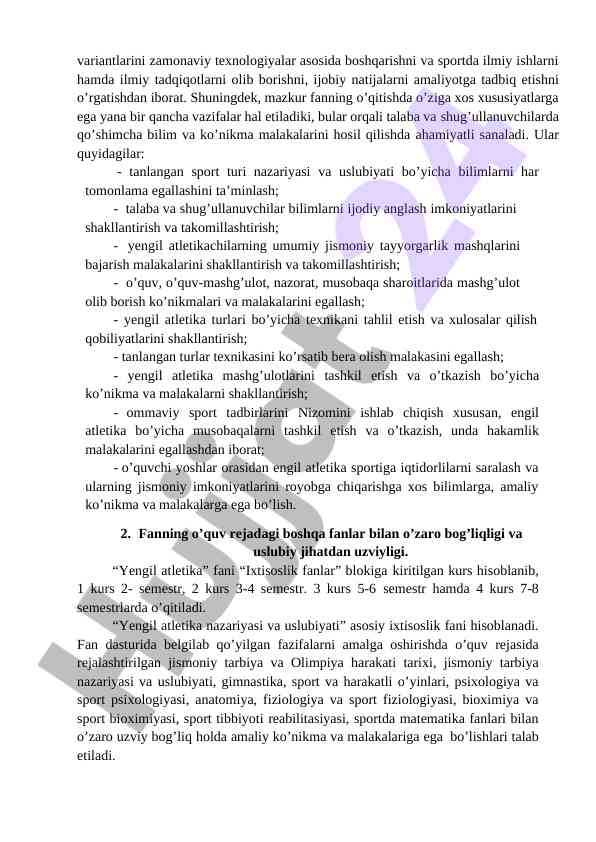 variantlarini zamonaviy texnologiyalar asosida boshqarishni va sportda ilmiy ishlarni hamda ilmiy tadqiqotlarni olib borishni, ijobiy natijalarni amaliyotga tadbiq etishni o'rgatishdan iborat. Shuningdek, mazkur fanning o'qitishda o'ziga xos xususiyatlarga ega yana bir qancha vazifalar hal etiladiki, bular orqali talaba va shug'ullanuvchilarda qo'shimcha bilim va ko'nikma malakalarini hosil qilishda ahamiyatli sanaladi. Ular quyidagilar:

- tanlangan sport turi nazariyasi va uslubiyati bo'yicha bilimlarni har tomonlama egallashini ta'minlash;

- talaba va shug'ullanuvchilar bilimlarni ijodiy anglash imkoniyatlarini shakllantirish va takomillashtirish;

- yengil atletikachilarning umumiy jismoniy tayyorgarlik mashqlarini bajarish malakalarini shakllantirish va takomillashtirish;

- o'quv, o'quv-mashg'ulot, nazorat, musobaqa sharoitlarida mashg'ulot olib borish ko'nikmalari va malakalarini egallash;

- yengil atletika turlari bo'yicha texnikani tahlil etish va xulosalar qilish qobiliyatlarini shakllantirish;

- tanlangan turlar texnikasini ko'rsatib bera olish malakasini egallash;

- yengil atletika mashg'ulotlarini tashkil etish va o'tkazish bo'yicha ko'nikma va malakalarni shakllantirish;

- ommaviy sport tadbirlarini Nizomini ishlab chiqish xususan, engil atletika bo'yicha musobaqalarni tashkil etish va o'tkazish, unda hakamlik malakalarini egallashdan iborat;

- o'quvchi yoshlar orasidan engil atletika sportiga iqtidorlilarni saralash va ularning jismoniy imkoniyatlarini royobga chiqarishga xos bilimlarga, amaliy ko'nikma va malakalarga ega bo'lish.

2. Fanning o'quv rejadagi boshqa fanlar bilan o'zaro bog'liqligi va uslubiy jihatdan uzviyligi.

"Yengil atletika" fani "Ixtisoslik fanlar" blokiga kiritilgan kurs hisoblanib, 1 kurs 2- semestr, 2 kurs 3-4 semestr. 3 kurs 5-6 semestr hamda 4 kurs 7-8 semestrlarda o'qitiladi.

"Yengil atletika nazariyasi va uslubiyati" asosiy ixtisoslik fani hisoblanadi. Fan dasturida belgilab qo'yilgan fazifalarni amalga oshirishda o'quv rejasida rejalashtirilgan jismoniy tarbiya va Olimpiya harakati tarixi, jismoniy tarbiya nazariyasi va uslubiyati, gimnastika, sport va harakatli o'yinlari, psixologiya va sport psixologiyasi, anatomiya, fiziologiya va sport fiziologiyasi, bioximiya va sport bioximiyasi, sport tibbiyoti reabilitasiyasi, sportda matematika fanlari bilan o'zaro uzviy bog'liq holda amaliy ko'nikma va malakalariga ega bo'lishlari talab etiladi.

Hujjat24